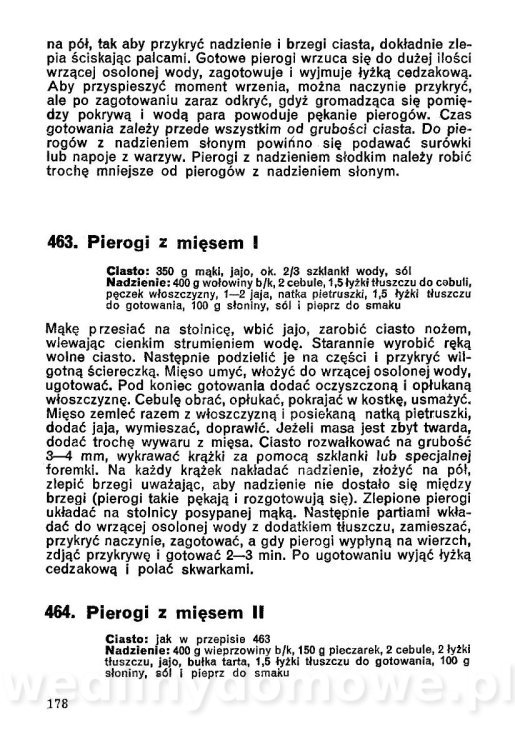 na pół, tak aby przykryć nadzienie i brzegi ciasta, dokładnie zlepia ściskając palcami. Gotowe pierogi wrzuca się do dużej ilości wrzącej osolonej wody, zagotowuje i wyjmuje łyżką cedzakową. Aby przyspieszyć moment wrzenia, można naczynie przykryć, ale po zagotowaniu zaraz odkryć, gdyż gromadząca się pomiędzy pokrywą i wodą para powoduje pękanie pierogów. Czas gotowania zależy przede wszystkim od grubości ciasta. Do pierogów z nadzieniem słonym powinno się podawać surówki lub napoje z warzyw. Pierogi z nadzieniem słodkim należy robić trochę mniejsze od pierogów z nadzieniem słonym.

463. Pierogi z mięsem I

Ciasto: 350 g mąki, jajo, ok. 2/3 szklanki wody, sól
Nadzienie: 400 g wołowiny b/k, 2 cebule, 1,5 łyżki tłuszczu do cebuli, pęczek włoszczyzny, 1—2 jaja, natka pietruszki, 1,5 łyżki tłuszczu do gotowania, 100 g słoniny, sól i pieprz do smaku

Mąkę przesiać na stolnicę, wbić jajo, zarobić ciasto nożem, wlewając cienkim strumieniem wodę. Starannie wyrobić ręką wolne ciasto. Następnie podzielić je na części i przykryć wilgotną ściereczką. Mięso umyć, włożyć do wrzącej osolonej wody, ugotować. Pod koniec gotowania dodać oczyszczoną i opłukaną włoszczyznę. Cebulę obrać, opłukać, pokrajać w kostkę, usmażyć. Mięso zemleć razem z włoszczyzną i posiekaną natką pietruszki, dodać jaja, wymieszać, doprawić. Jeżeli masa jest zbyt twarda, dodać trochę wywaru z mięsa. Ciasto rozwałkować na grubość 3—4 mm, wykrawać krążki za pomocą szklanki lub specjalnej foremki. Na każdy krążek nakładać nadzienie, złożyć na pół, zlepić brzegi uważając, aby nadzienie nie dostało się między brzegi (pierogi takie pękają i rozgotowują się). Zlepione pierogi układać na stolnicy posypanej mąką. Następnie partiami wkładać do wrzącej osolonej wody z dodatkiem tłuszczu, zamieszać, przykryć naczynie, zagotować, a gdy pierogi wypłyną na wierzch, zdjąć przykrywę i gotować 2—3 min. Po ugotowaniu wyjąć łyżką cedzakową i polać skwarkami.

464. Pierogi z mięsem II

Ciasto: jak w przepisie 463
Nadzienie: 400 g wieprzowiny b/k, 150 g pieczarek, 2 cebule, 2 łyżki tłuszczu, jajo, bułka tarta, 1,5 łyżki tłuszczu do gotowania, 100 g słoniny, sól i pieprz do smaku

wedlinydomowe.pl

178